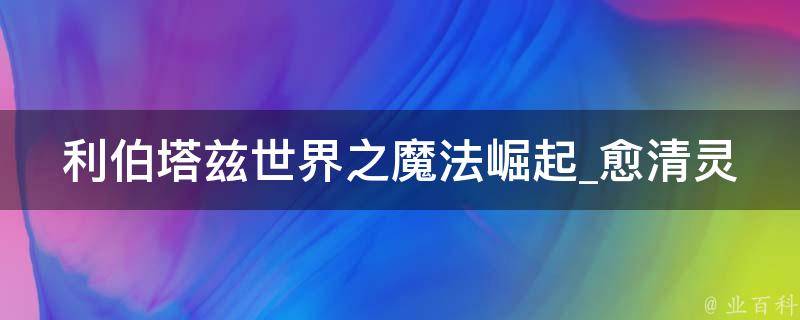 利伯塔兹世界之魔法崛起_愈清灵

@ 业百科